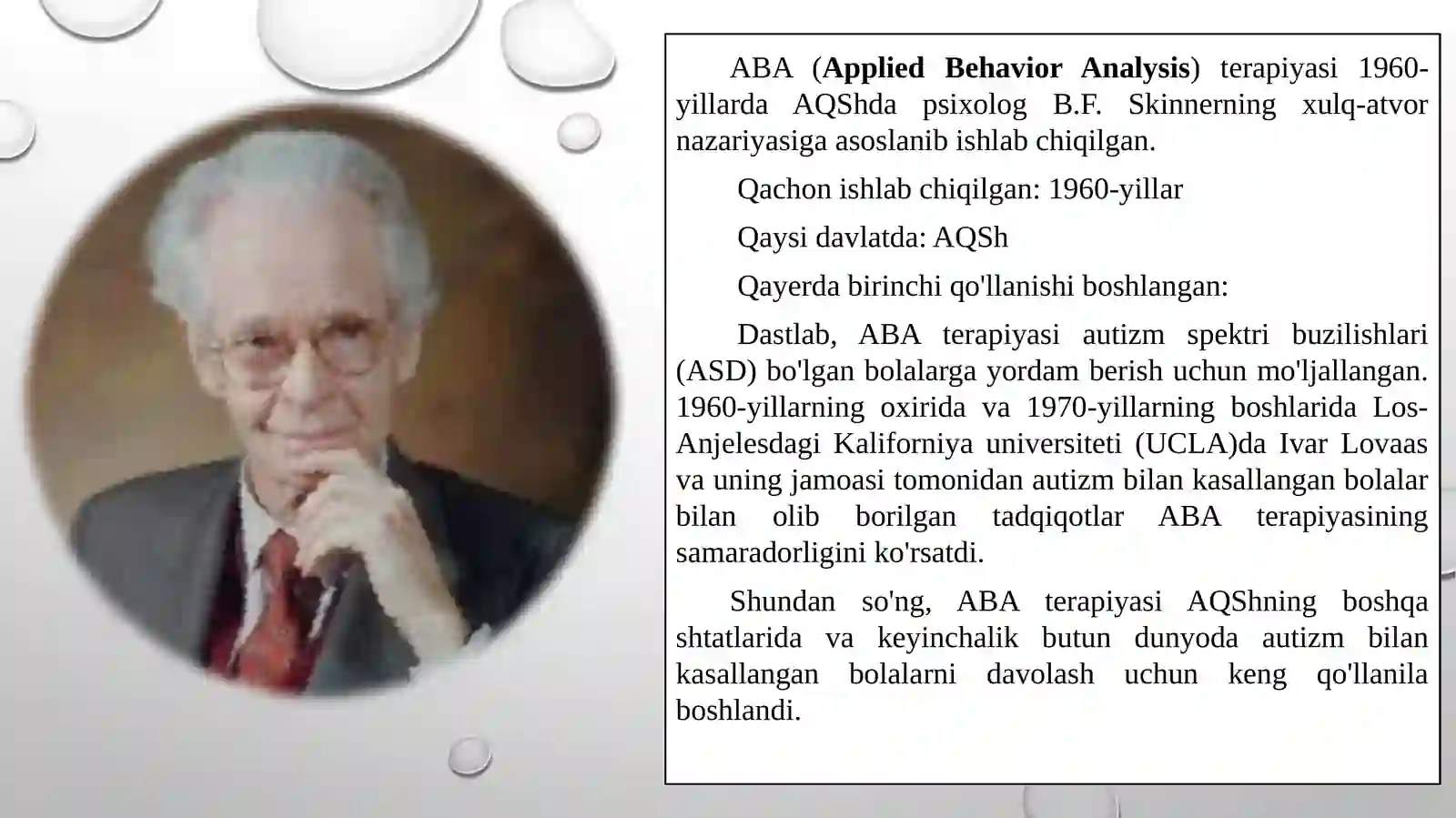 ABA (Applied Behavior Analysis) terapiyasi 1960-yillarda AQShda psixolog B.F. Skinnerning xulq-atvor nazariyasiga asoslanib ishlab chiqilgan.

Qachon ishlab chiqilgan: 1960-yillar

Qaysi davlatda: AQSh

Qayerda birinchi qo'llanishi boshlangan:

Dastlab, ABA terapiyasi autizm spektri buzilishlari (ASD) bo'lgan bolalarga yordam berish uchun mo'ljallangan. 1960-yillarning oxirida va 1970-yillarning boshlarida Los-Anjelesdagi Kaliforniya universiteti (UCLA)da Ivar Lovaas va uning jamoasi tomonidan autizm bilan kasallangan bolalar bilan olib borilgan tadqiqotlar ABA terapiyasining samaradorligini ko'rsatdi.

Shundan so'ng, ABA terapiyasi AQShning boshqa shtatlarida va keyinchalik butun dunyoda autizm bilan kasallangan bolalarni davolash uchun keng qo'llanila boshlandi.